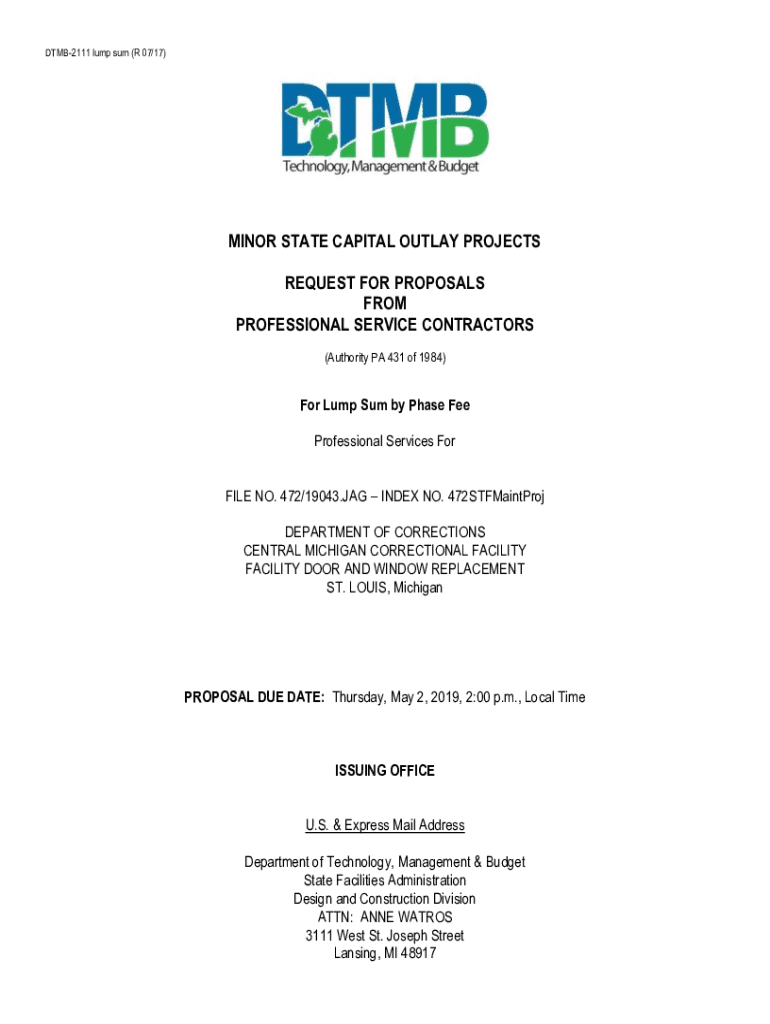 DTMB-2111 lump sum (R 07/17)

DTMB
Technology, Management & Budget

MINOR STATE CAPITAL OUTLAY PROJECTS

REQUEST FOR PROPOSALS
FROM
PROFESSIONAL SERVICE CONTRACTORS

(Authority PA 431 of 1984)

For Lump Sum by Phase Fee

Professional Services For

FILE NO. 472/19043.JAG – INDEX NO. 472STFMaintProj

DEPARTMENT OF CORRECTIONS
CENTRAL MICHIGAN CORRECTIONAL FACILITY
FACILITY DOOR AND WINDOW REPLACEMENT
ST. LOUIS, Michigan

PROPOSAL DUE DATE: Thursday, May 2, 2019, 2:00 p.m., Local Time

ISSUING OFFICE

U.S. & Express Mail Address

Department of Technology, Management & Budget
State Facilities Administration
Design and Construction Division
ATTN: ANNE WATROS
3111 West St. Joseph Street
Lansing, MI 48917